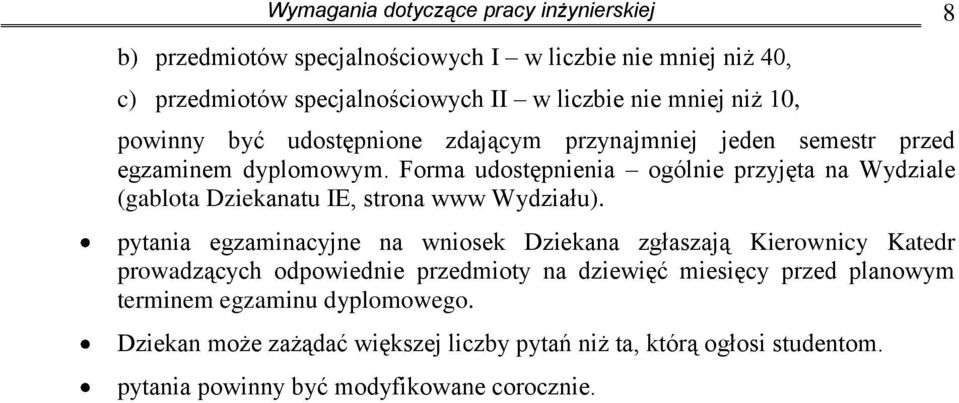 Wymagania dotyczące pracy inżynierskiej 8

b) przedmiotów specjalnościowych I – w liczbie nie mniej niż 40,

c) przedmiotów specjalnościowych II – w liczbie nie mniej niż 10,

powinny być udostępnione zdającym przynajmniej jeden semestr przed egzaminem dyplomowym. Forma udostępnienia – ogólnie przyjęta na Wydziale (gablota Dziekanatu IE, strona www Wydziału).

• pytania egzaminacyjne na wniosek Dziekana zgłaszają Kierownicy Katedr prowadzących odpowiednie przedmioty na dziewięć miesięcy przed planowym terminem egzaminu dyplomowego.

• Dziekan może zażądać większej liczby pytań niż ta, którą ogłosi studentom.

• pytania powinny być modyfikowane corocznie.